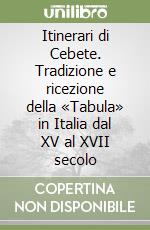 unilibro

Itinerari di Cebete. Tradizione e ricezione della «Tabula» in Italia dal XV al XVII secolo

COPERTINA NON DISPONIBILE